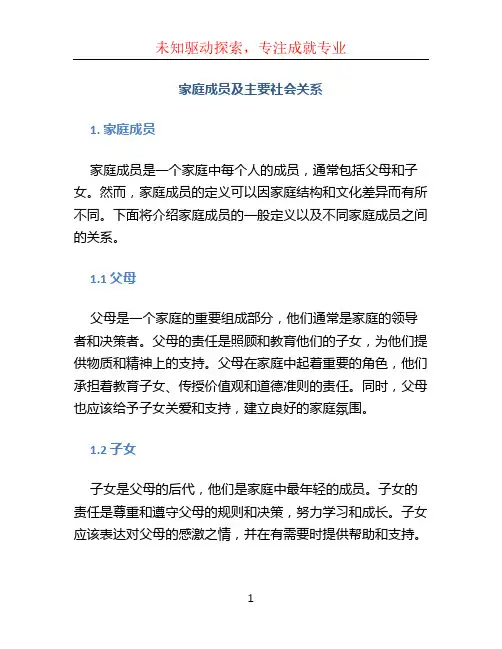 未知驱动探索，专注成就专业

家庭成员及主要社会关系

1. 家庭成员

家庭成员是一个家庭中每个人的成员，通常包括父母和子女。然而，家庭成员的定义可以因家庭结构和文化差异而有所不同。下面将介绍家庭成员的一般定义以及不同家庭成员之间的关系。

1.1 父母

父母是一个家庭的重要组成部分，他们通常是家庭的领导者和决策者。父母的责任是照顾和教育他们的子女，为他们提供物质和精神上的支持。父母在家庭中起着重要的角色，他们承担着教育子女、传授价值观和道德准则的责任。同时，父母也应该给予子女关爱和支持，建立良好的家庭氛围。

1.2 子女

子女是父母的后代，他们是家庭中最年轻的成员。子女的责任是尊重和遵守父母的规则和决策，努力学习和成长。子女应该表达对父母的感激之情，并在有需要时提供帮助和支持。

1